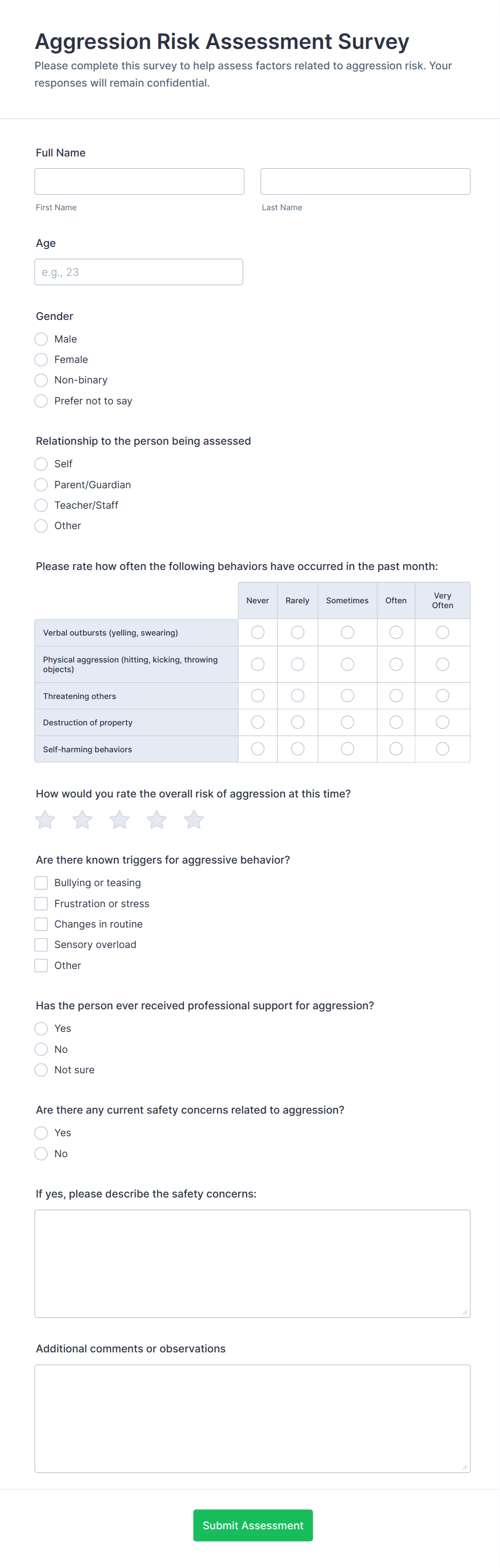 Aggression Risk Assessment Survey
Please complete this survey to help assess factors related to aggression risk. Your responses will remain confidential.

Full Name

First Name

Last Name

Age

e.g., 23

Gender
Male
Female
Non-binary
Prefer not to say

Relationship to the person being assessed
Self
Parent/Guardian
Teacher/Staff
Other

Please rate how often the following behaviors have occurred in the past month:

| | Never | Rarely | Sometimes | Often | Very Often |
|---|---|---|---|---|---|
| Verbal outbursts (yelling, swearing) | | | | | |
| Physical aggression (hitting, kicking, throwing objects) | | | | | |
| Threatening others | | | | | |
| Destruction of property | | | | | |
| Self-harming behaviors | | | | | |

How would you rate the overall risk of aggression at this time?

Are there known triggers for aggressive behavior?
Bullying or teasing
Frustration or stress
Changes in routine
Sensory overload
Other

Has the person ever received professional support for aggression?
Yes
No
Not sure

Are there any current safety concerns related to aggression?
Yes
No

If yes, please describe the safety concerns:

Additional comments or observations

Submit Assessment